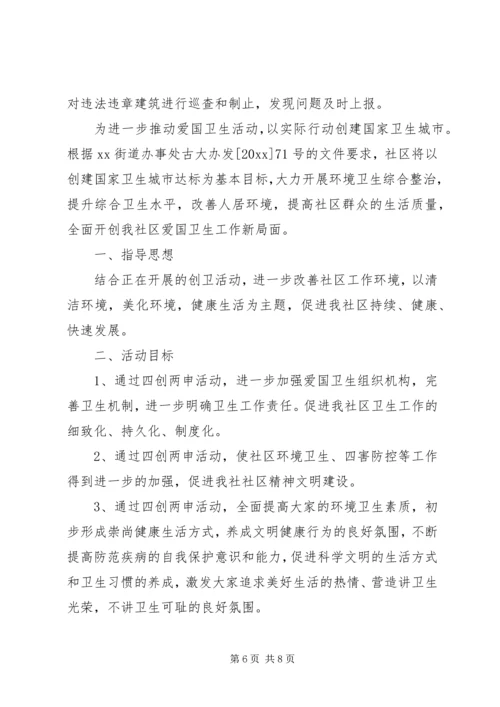 对违法违章建筑进行巡查和制止，发现问题及时上报。

为进一步推动爱国卫生活动，以实际行动创建国家卫生城市。根据 xx 街道办事处古大办发[20xx]71 号的文件要求，社区将以创建国家卫生城市达标为基本目标，大力开展环境卫生综合整治，提升综合卫生水平，改善人居环境，提高社区群众的生活质量，全面开创我社区爱国卫生工作新局面。

一、指导思想

结合正在开展的创卫活动，进一步改善社区工作环境，以清洁环境，美化环境，健康生活为主题，促进我社区持续、健康、快速发展。

二、活动目标

1、通过四创两申活动，进一步加强爱国卫生组织机构，完善卫生机制，进一步明确卫生工作责任。促进我社区卫生工作的细致化、持久化、制度化。

2、通过四创两申活动，使社区环境卫生、四害防控等工作得到进一步的加强，促进我社社区精神文明建设。

3、通过四创两申活动，全面提高大家的环境卫生素质，初步形成崇尚健康生活方式，养成文明健康行为的良好氛围，不断提高防范疾病的自我保护意识和能力，促进科学文明的生活方式和卫生习惯的养成，激发大家追求美好生活的热情、营造讲卫生光荣，不讲卫生可耻的良好氛围。

第 6 页 共 8 页